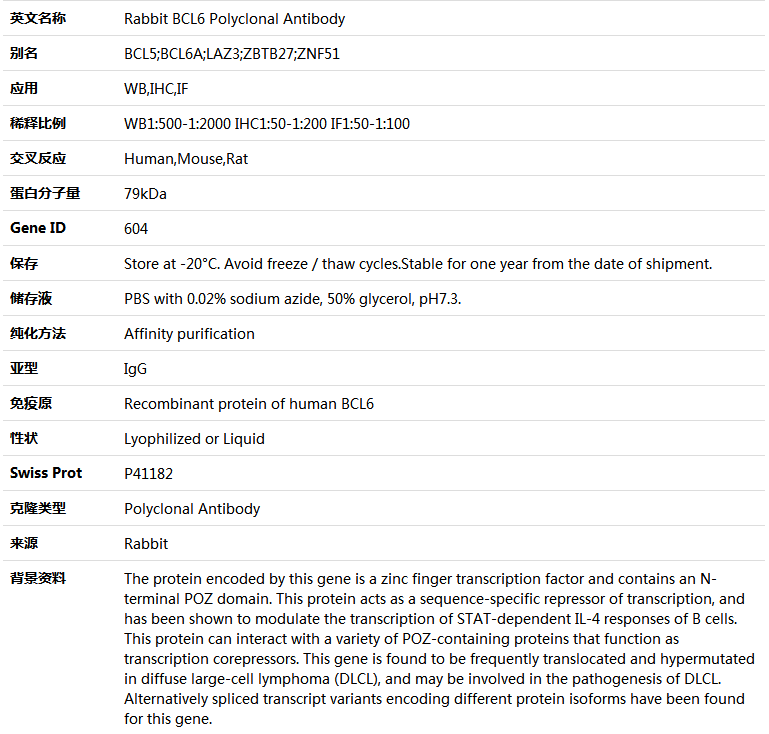 | | |
|---|---|
| 英文名称 | Rabbit BCL6 Polyclonal Antibody |
| 别名 | BCL5;BCL6A;LAZ3;ZBTB27;ZNF51 |
| 应用 | WB,IHC,IF |
| 稀释比例 | WB1:500-1:2000 IHC1:50-1:200 IF1:50-1:100 |
| 交叉反应 | Human,Mouse,Rat |
| 蛋白分子量 | 79kDa |
| Gene ID | 604 |
| 保存 | Store at -20°C. Avoid freeze / thaw cycles.Stable for one year from the date of shipment. |
| 储存液 | PBS with 0.02% sodium azide, 50% glycerol, pH7.3. |
| 纯化方法 | Affinity purification |
| 亚型 | IgG |
| 免疫原 | Recombinant protein of human BCL6 |
| 性状 | Lyophilized or Liquid |
| Swiss Prot | P41182 |
| 克隆类型 | Polyclonal Antibody |
| 来源 | Rabbit |
| 背景资料 | The protein encoded by this gene is a zinc finger transcription factor and contains an N-terminal POZ domain. This protein acts as a sequence-specific repressor of transcription, and has been shown to modulate the transcription of STAT-dependent IL-4 responses of B cells. This protein can interact with a variety of POZ-containing proteins that function as transcription corepressors. This gene is found to be frequently translocated and hypermutated in diffuse large-cell lymphoma (DLCL), and may be involved in the pathogenesis of DLCL. Alternatively spliced transcript variants encoding different protein isoforms have been found for this gene. |